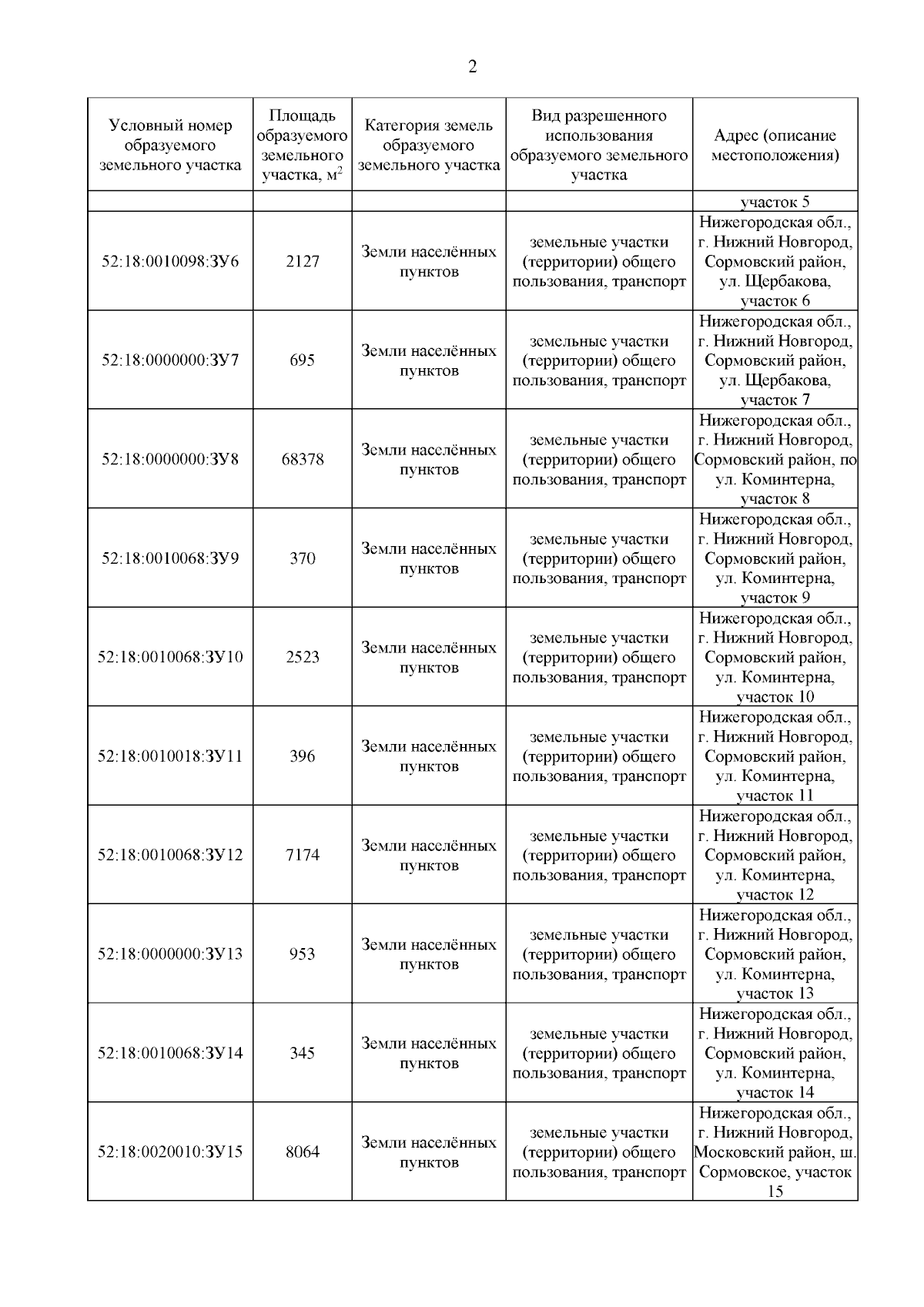 2

| Условный номер образуемого земельного участка | Площадь образуемого земельного участка, м$^2$ | Категория земель образуемого земельного участка | Вид разрешенного использования образуемого земельного участка | Адрес (описание местоположения) |
|---|---|---|---|---|
| | | | | участок 5 |
| 52:18:0010098:ЗУ6 | 2127 | Земли населённых пунктов | земельные участки (территории) общего пользования, транспорт | Нижегородская обл., г. Нижний Новгород, Сормовский район, ул. Щербакова, участок 6 |
| 52:18:0000000:ЗУ7 | 695 | Земли населённых пунктов | земельные участки (территории) общего пользования, транспорт | Нижегородская обл., г. Нижний Новгород, Сормовский район, ул. Щербакова, участок 7 |
| 52:18:0000000:ЗУ8 | 68378 | Земли населённых пунктов | земельные участки (территории) общего пользования, транспорт | Нижегородская обл., г. Нижний Новгород, Сормовский район, по ул. Коминтерна, участок 8 |
| 52:18:0010068:ЗУ9 | 370 | Земли населённых пунктов | земельные участки (территории) общего пользования, транспорт | Нижегородская обл., г. Нижний Новгород, Сормовский район, ул. Коминтерна, участок 9 |
| 52:18:0010068:ЗУ10 | 2523 | Земли населённых пунктов | земельные участки (территории) общего пользования, транспорт | Нижегородская обл., г. Нижний Новгород, Сормовский район, ул. Коминтерна, участок 10 |
| 52:18:0010018:ЗУ11 | 396 | Земли населённых пунктов | земельные участки (территории) общего пользования, транспорт | Нижегородская обл., г. Нижний Новгород, Сормовский район, ул. Коминтерна, участок 11 |
| 52:18:0010068:ЗУ12 | 7174 | Земли населённых пунктов | земельные участки (территории) общего пользования, транспорт | Нижегородская обл., г. Нижний Новгород, Сормовский район, ул. Коминтерна, участок 12 |
| 52:18:0000000:ЗУ13 | 953 | Земли населённых пунктов | земельные участки (территории) общего пользования, транспорт | Нижегородская обл., г. Нижний Новгород, Сормовский район, ул. Коминтерна, участок 13 |
| 52:18:0010068:ЗУ14 | 345 | Земли населённых пунктов | земельные участки (территории) общего пользования, транспорт | Нижегородская обл., г. Нижний Новгород, Сормовский район, ул. Коминтерна, участок 14 |
| 52:18:0020010:ЗУ15 | 8064 | Земли населённых пунктов | земельные участки (территории) общего пользования, транспорт | Нижегородская обл., г. Нижний Новгород, Московский район, ш. Сормовское, участок 15 |